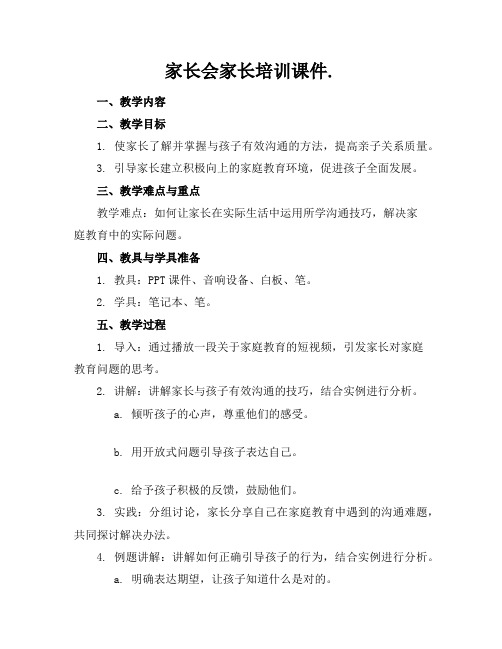 家长会家长培训课件.

一、教学内容

二、教学目标

1. 使家长了解并掌握与孩子有效沟通的方法，提高亲子关系质量。

3. 引导家长建立积极向上的家庭教育环境，促进孩子全面发展。

三、教学难点与重点

教学难点：如何让家长在实际生活中运用所学沟通技巧，解决家庭教育中的实际问题。

四、教具与学具准备

1. 教具：PPT 课件、音响设备、白板、笔。

2. 学具：笔记本、笔。

五、教学过程

1. 导入：通过播放一段关于家庭教育的短视频，引发家长对家庭教育问题的思考。

2. 讲解：讲解家长与孩子有效沟通的技巧，结合实例进行分析。

a. 倾听孩子的心声，尊重他们的感受。

b. 用开放式问题引导孩子表达自己。

c. 给予孩子积极的反馈，鼓励他们。

3. 实践：分组讨论，家长分享自己在家庭教育中遇到的沟通难题，共同探讨解决办法。

4. 例题讲解：讲解如何正确引导孩子的行为，结合实例进行分析。

a. 明确表达期望，让孩子知道什么是对的。